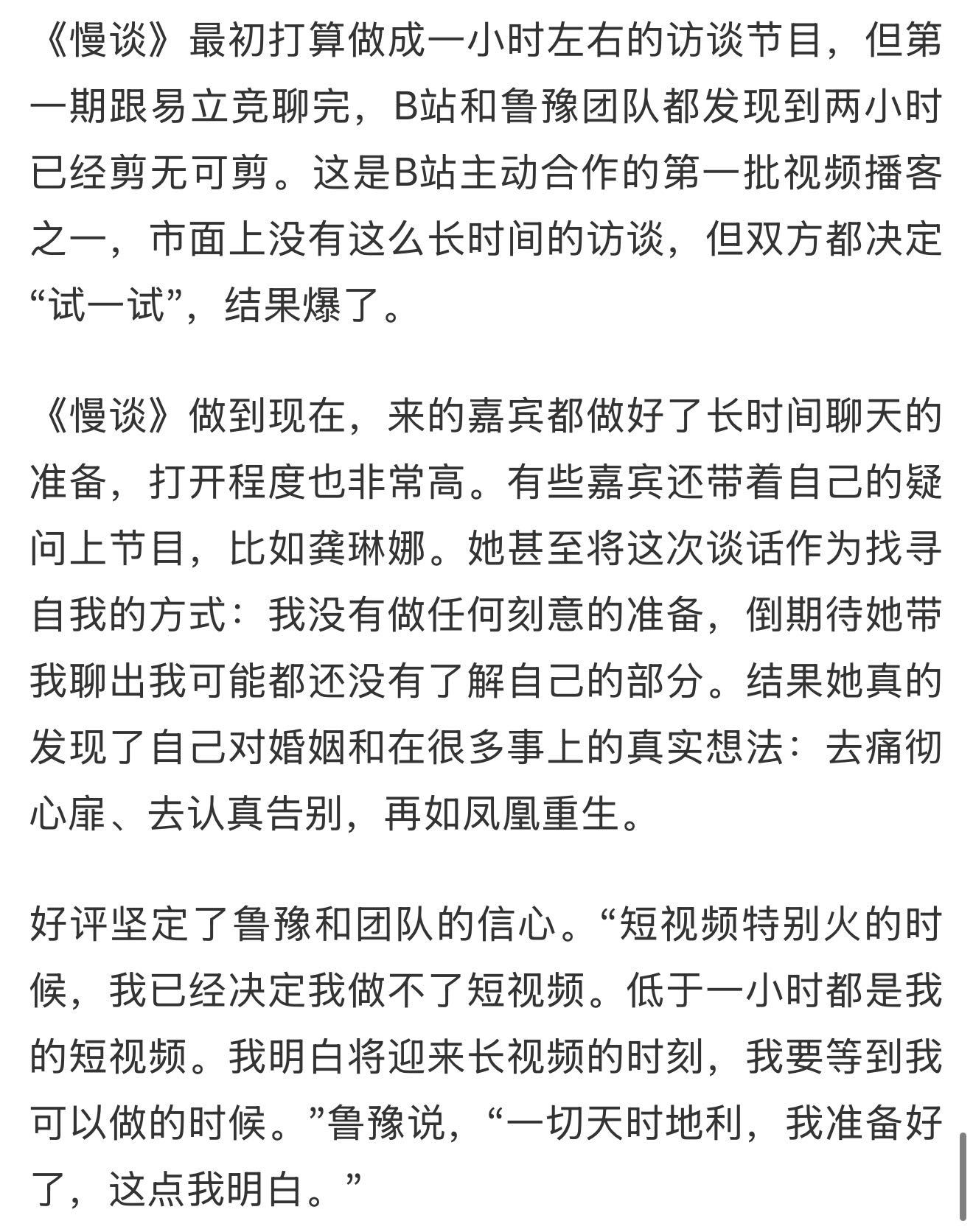 《慢谈》最初打算做成一小时左右的访谈节目，但第一期跟易立竞聊完，B站和鲁豫团队都发现到两小时已经剪无可剪。这是B站主动合作的第一批视频播客之一，市面上没有这么长时间的访谈，但双方都决定“试一试”，结果爆了。

《慢谈》做到现在，来的嘉宾都做好了长时间聊天的准备，打开程度也非常高。有些嘉宾还带着自己的疑问上节目，比如龚琳娜。她甚至将这次谈话作为找寻自我的方式：我没有做任何刻意的准备，倒期待她带我聊出我可能都还没有了解自己的部分。结果她真的发现了自己对婚姻和在很多事上的真实想法：去痛彻心扉、去认真告别，再如凤凰重生。

好评坚定了鲁豫和团队的信心。“短视频特别火的时候，我已经决定我做不了短视频。低于一小时都是我的短视频。我明白将迎来长视频的时刻，我要等到我可以做的时候。”鲁豫说，“一切天时地利，我准备好了，这点我明白。”